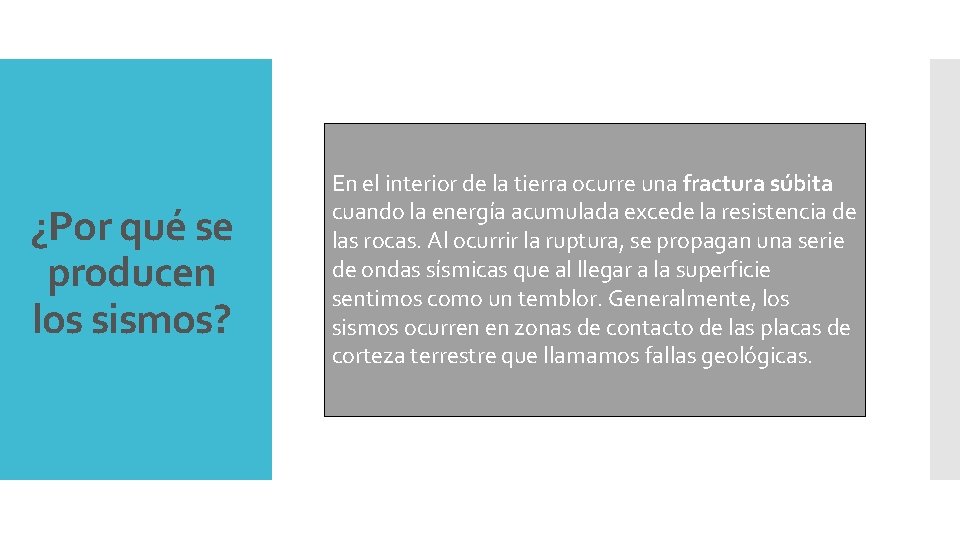 ¿Por qué se producen los sismos?

En el interior de la tierra ocurre una fractura súbita cuando la energía acumulada excede la resistencia de las rocas. Al ocurrir la ruptura, se propagan una serie de ondas sísmicas que al llegar a la superficie sentimos como un temblor. Generalmente, los sismos ocurren en zonas de contacto de las placas de corteza terrestre que llamamos fallas geológicas.